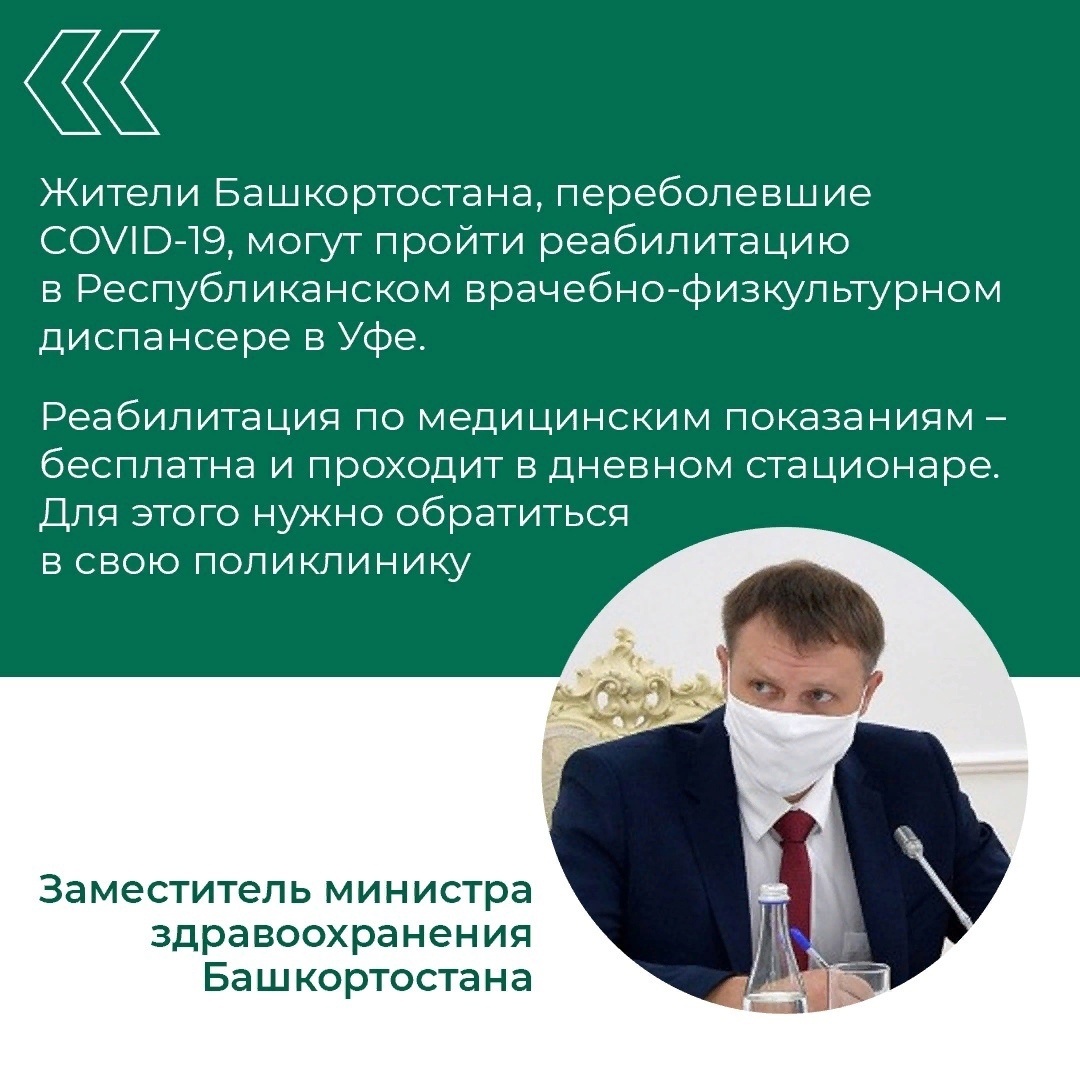 Жители Башкортостана, переболевшие COVID-19, могут пройти реабилитацию в Республиканском врачебно-физкультурном диспансере в Уфе.

Реабилитация по медицинским показаниям – бесплатна и проходит в дневном стационаре. Для этого нужно обратиться в свою поликлинику

Заместитель министра
здравоохранения
Башкортостана